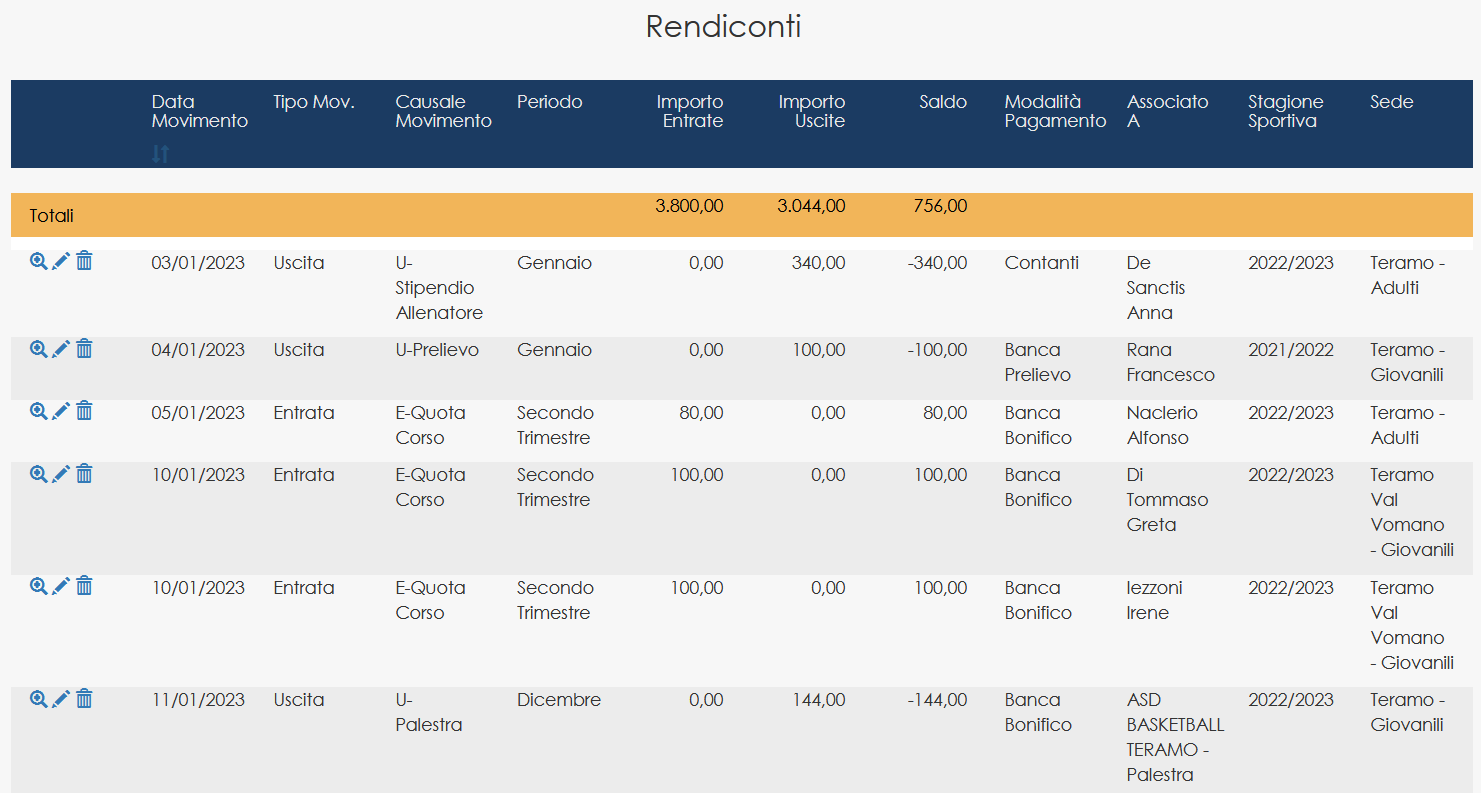 Rendiconti

| | Data Movimento | Tipo Mov. | Causale Movimento | Periodo | Importo Entrate | Importo Uscite | Saldo | Modalità Pagamento | Associato A | Stagione Sportiva | Sede |
|---|---|---|---|---|---|---|---|---|---|---|---|
| Totali | | | | | 3.800,00 | 3.044,00 | 756,00 | | | | |
| | 03/01/2023 | Uscita | U-Stipendio Allenatore | Gennaio | 0,00 | 340,00 | -340,00 | Contanti | De Sanctis Anna | 2022/2023 | Teramo - Adulti |
| | 04/01/2023 | Uscita | U-Prelievo | Gennaio | 0,00 | 100,00 | -100,00 | Banca Prelievo | Rana Francesco | 2021/2022 | Teramo - Giovanili |
| | 05/01/2023 | Entrata | E-Quota Corso | Secondo Trimestre | 80,00 | 0,00 | 80,00 | Banca Bonifico | Naclerio Alfonso | 2022/2023 | Teramo - Adulti |
| | 10/01/2023 | Entrata | E-Quota Corso | Secondo Trimestre | 100,00 | 0,00 | 100,00 | Banca Bonifico | Di Tommaso Greta | 2022/2023 | Teramo Val Vomano - Giovanili |
| | 10/01/2023 | Entrata | E-Quota Corso | Secondo Trimestre | 100,00 | 0,00 | 100,00 | Banca Bonifico | Iezzoni Irene | 2022/2023 | Teramo Val Vomano - Giovanili |
| | 11/01/2023 | Uscita | U-Palestra | Dicembre | 0,00 | 144,00 | -144,00 | Banca Bonifico | ASD BASKETBALL TERAMO - Palestra | 2022/2023 | Teramo - Giovanili |